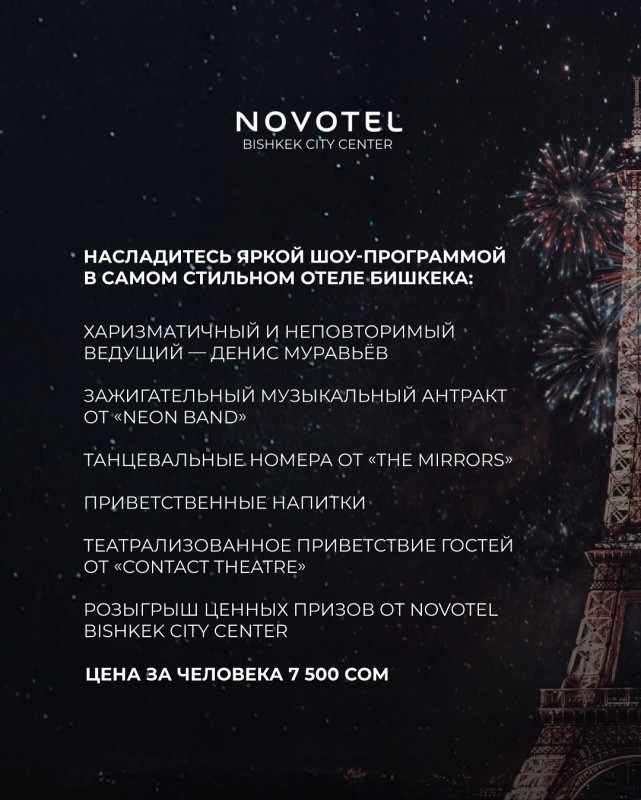 NOVOTEL
BISHKEK CITY CENTER

НАСЛАДИТЕСЬ ЯРКОЙ ШОУ-ПРОГРАММОЙ В САМОМ СТИЛЬНОМ ОТЕЛЕ БИШКЕКА:

ХАРИЗМАТИЧНЫЙ И НЕПОВТОРИМЫЙ ВЕДУЩИЙ — ДЕНИС МУРАВЬЁВ

ЗАЖИГАТЕЛЬНЫЙ МУЗЫКАЛЬНЫЙ АНТРАКТ ОТ «NEON BAND»

ТАНЦЕВАЛЬНЫЕ НОМЕРА ОТ «THE MIRRORS»

ПРИВЕТСТВЕННЫЕ НАПИТКИ

ТЕАТРАЛИЗОВАННОЕ ПРИВЕТСТВИЕ ГОСТЕЙ ОТ «CONTACT THEATRE»

РОЗЫГРЫШ ЦЕННЫХ ПРИЗОВ ОТ NOVOTEL BISHKEK CITY CENTER

ЦЕНА ЗА ЧЕЛОВЕКА 7 500 СОМ